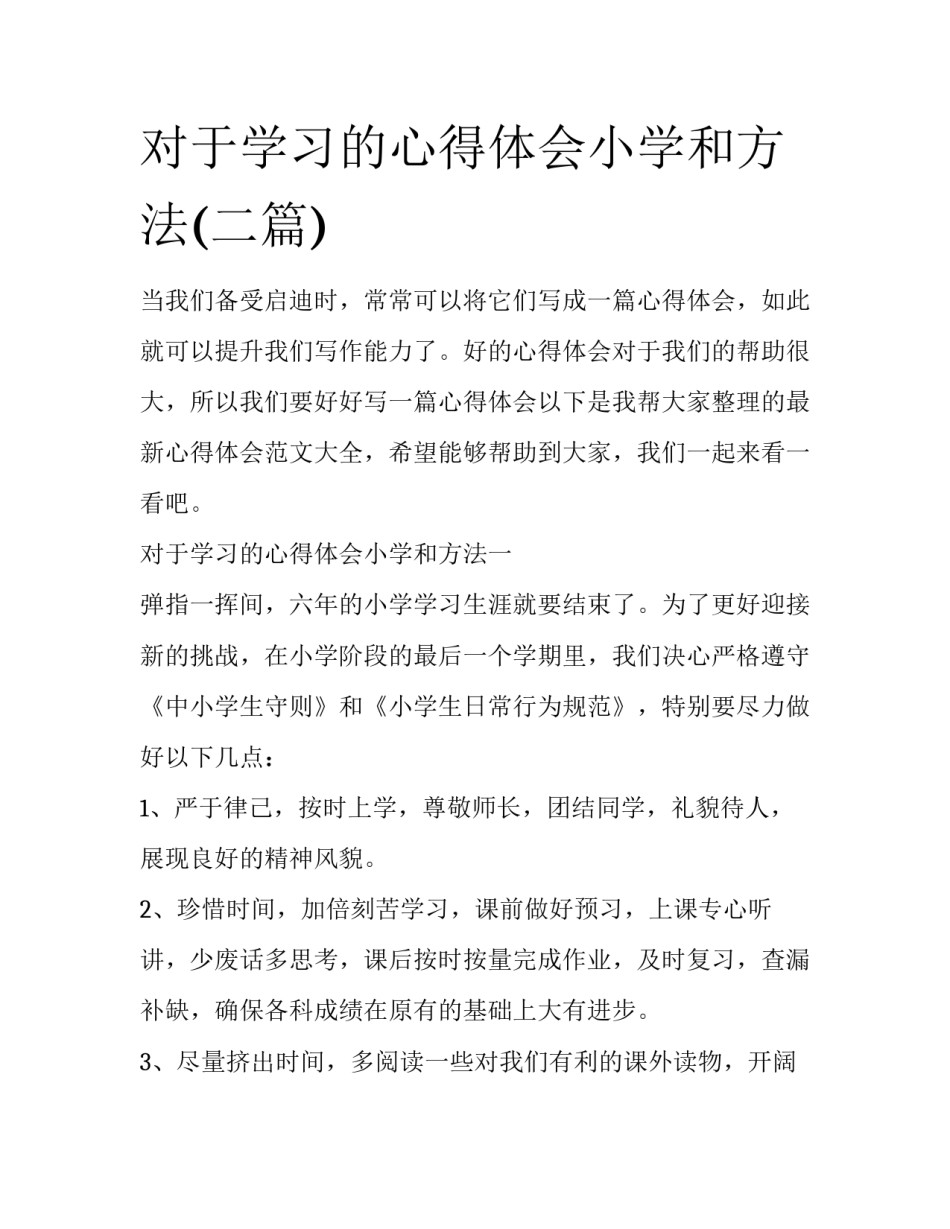 对于学习的心得体会小学和方法(二篇)

当我们备受启迪时，常常可以将它们写成一篇心得体会，如此就可以提升我们写作能力了。好的心得体会对于我们的帮助很大，所以我们要好好写一篇心得体会以下是我帮大家整理的最新心得体会范文大全，希望能够帮助到大家，我们一起来看一看吧。

对于学习的心得体会小学和方法一

弹指一挥间，六年的小学学习生涯就要结束了。为了更好迎接新的挑战，在小学阶段的最后一个学期里，我们决心严格遵守《中小学生守则》和《小学生日常行为规范》，特别要尽力做好以下几点：

1、严于律己，按时上学，尊敬师长，团结同学，礼貌待人，展现良好的精神风貌。

2、珍惜时间，加倍刻苦学习，课前做好预习，上课专心听讲，少废话多思考，课后按时按量完成作业，及时复习，查漏补缺，确保各科成绩在原有的基础上大有进步。

3、尽量挤出时间，多阅读一些对我们有利的课外读物，开阔